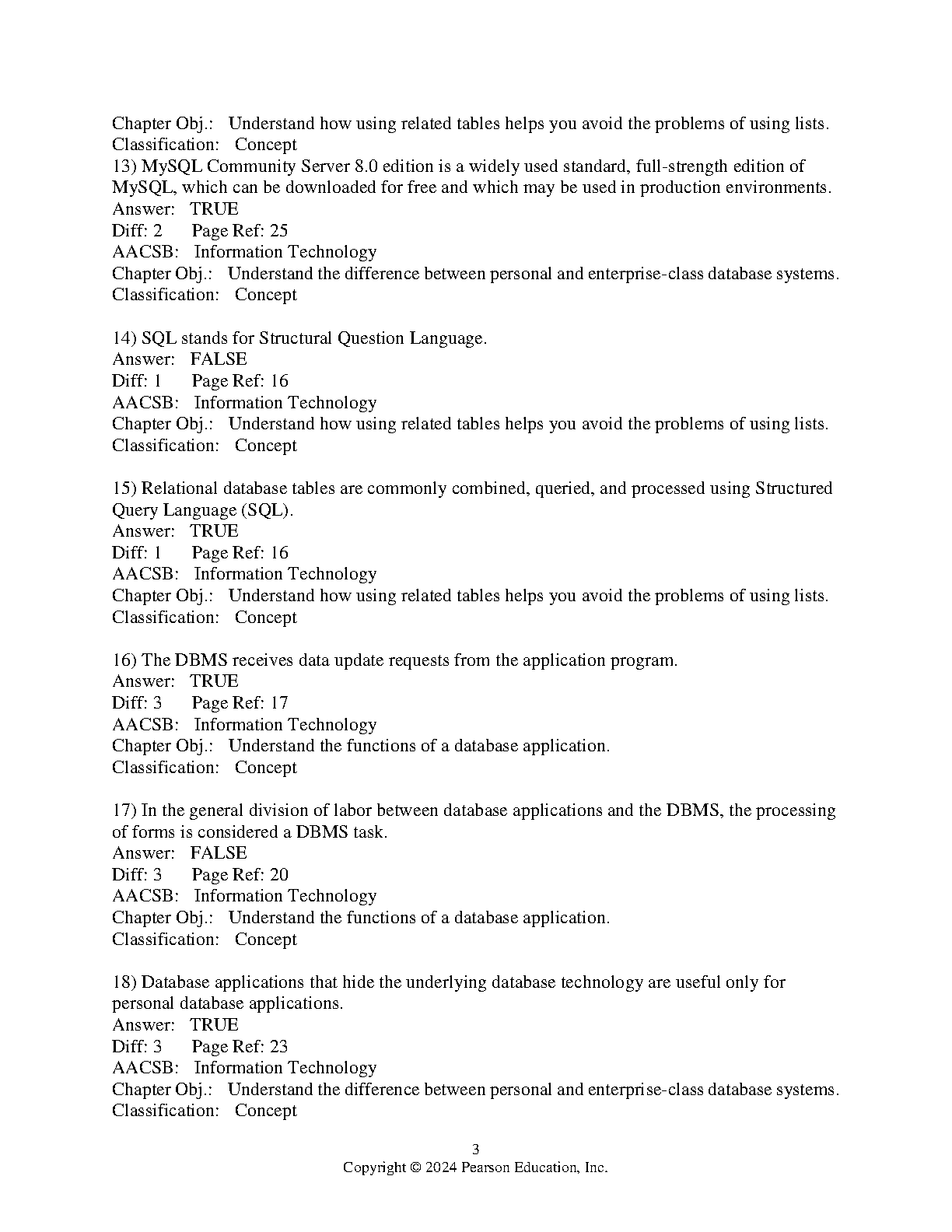 Chapter Obj.: Understand how using related tables helps you avoid the problems of using lists.
Classification: Concept
13) MySQL Community Server 8.0 edition is a widely used standard, full-strength edition of MySQL, which can be downloaded for free and which may be used in production environments.
Answer: TRUE
Diff: 2 Page Ref: 25
AACSB: Information Technology
Chapter Obj.: Understand the difference between personal and enterprise-class database systems.
Classification: Concept

14) SQL stands for Structural Question Language.
Answer: FALSE
Diff: 1 Page Ref: 16
AACSB: Information Technology
Chapter Obj.: Understand how using related tables helps you avoid the problems of using lists.
Classification: Concept

15) Relational database tables are commonly combined, queried, and processed using Structured Query Language (SQL).
Answer: TRUE
Diff: 1 Page Ref: 16
AACSB: Information Technology
Chapter Obj.: Understand how using related tables helps you avoid the problems of using lists.
Classification: Concept

16) The DBMS receives data update requests from the application program.
Answer: TRUE
Diff: 3 Page Ref: 17
AACSB: Information Technology
Chapter Obj.: Understand the functions of a database application.
Classification: Concept

17) In the general division of labor between database applications and the DBMS, the processing of forms is considered a DBMS task.
Answer: FALSE
Diff: 3 Page Ref: 20
AACSB: Information Technology
Chapter Obj.: Understand the functions of a database application.
Classification: Concept

18) Database applications that hide the underlying database technology are useful only for personal database applications.
Answer: TRUE
Diff: 3 Page Ref: 23
AACSB: Information Technology
Chapter Obj.: Understand the difference between personal and enterprise-class database systems.
Classification: Concept

3
Copyright © 2024 Pearson Education, Inc.